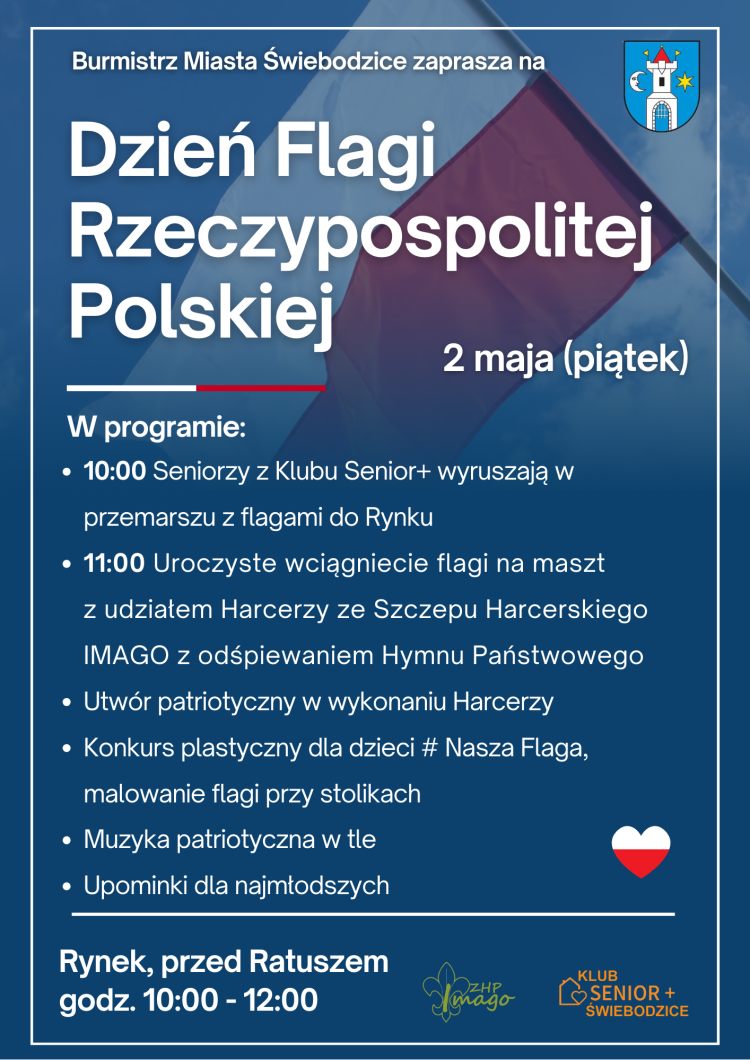 Burmistrz Miasta Świebodzice zaprasza na

Dzień Flagi Rzeczypospolitej Polskiej

2 maja (piątek)

W programie:

• 10:00 Seniorzy z Klubu Senior+ wyruszają w przemarszu z flagami do Rynku
• 11:00 Uroczyste wciągniecie flagi na maszt z udziałem Harcerzy ze Szczepu Harcerskiego IMAGO z odśpiewaniem Hymnu Państwowego
• Utwór patriotyczny w wykonaniu Harcerzy
• Konkurs plastyczny dla dzieci # Nasza Flaga, malowanie flagi przy stolikach
• Muzyka patriotyczna w tle
• Upominki dla najmłodszych

Rynek, przed Ratuszem
godz. 10:00 - 12:00

ZHP
Imago

KLUB
SENIOR +
ŚWIEBODZICE